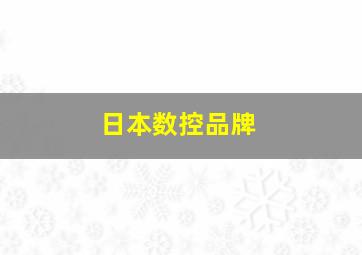 日本数控品牌